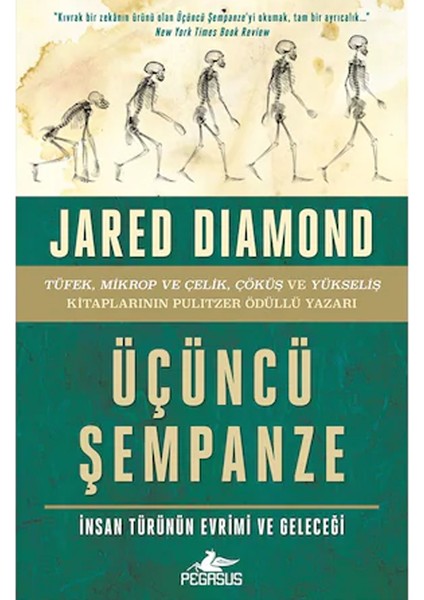 "Kıvrak bir zekânın ürünü olan Üçüncü Şempanze'yi okumak, tam bir ayrıcalık..."
New York Times Book Review

JARED DIAMOND

TÜFEK, MİKROP VE ÇELİK, ÇÖKÜŞ VE YÜKSELİŞ KİTAPLARININ PULITZER ÖDÜLLÜ YAZARI

ÜÇÜNCÜ ŞEMPANZE

İNSAN TÜRÜNÜN EVRİMİ VE GELECEĞİ

PEGASUS